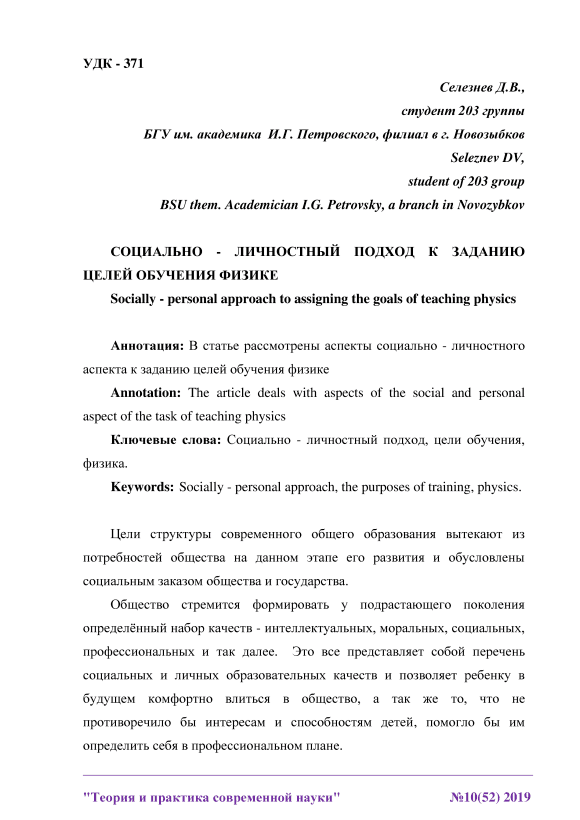 УДК - 371

Селезнев Д.В.,
студент 203 группы
БГУ им. академика И.Г. Петровского, филиал в г. Новозыбков
Seleznev DV,
student of 203 group
BSU them. Academician I.G. Petrovsky, a branch in Novozybkov

СОЦИАЛЬНО - ЛИЧНОСТНЫЙ ПОДХОД К ЗАДАНИЮ ЦЕЛЕЙ ОБУЧЕНИЯ ФИЗИКЕ
Socially - personal approach to assigning the goals of teaching physics

Аннотация: В статье рассмотрены аспекты социально - личностного аспекта к заданию целей обучения физике

Annotation: The article deals with aspects of the social and personal aspect of the task of teaching physics

Ключевые слова: Социально - личностный подход, цели обучения, физика.

Keywords: Socially - personal approach, the purposes of training, physics.

Цели структуры современного общего образования вытекают из потребностей общества на данном этапе его развития и обусловлены социальным заказом общества и государства.

Общество стремится формировать у подрастающего поколения определённый набор качеств - интеллектуальных, моральных, социальных, профессиональных и так далее. Это все представляет собой перечень социальных и личных образовательных качеств и позволяет ребенку в будущем комфортно влиться в общество, а так же то, что не противоречило бы интересам и способностям детей, помогло бы им определить себя в профессиональном плане.

"Теория и практика современной науки" №10(52) 2019